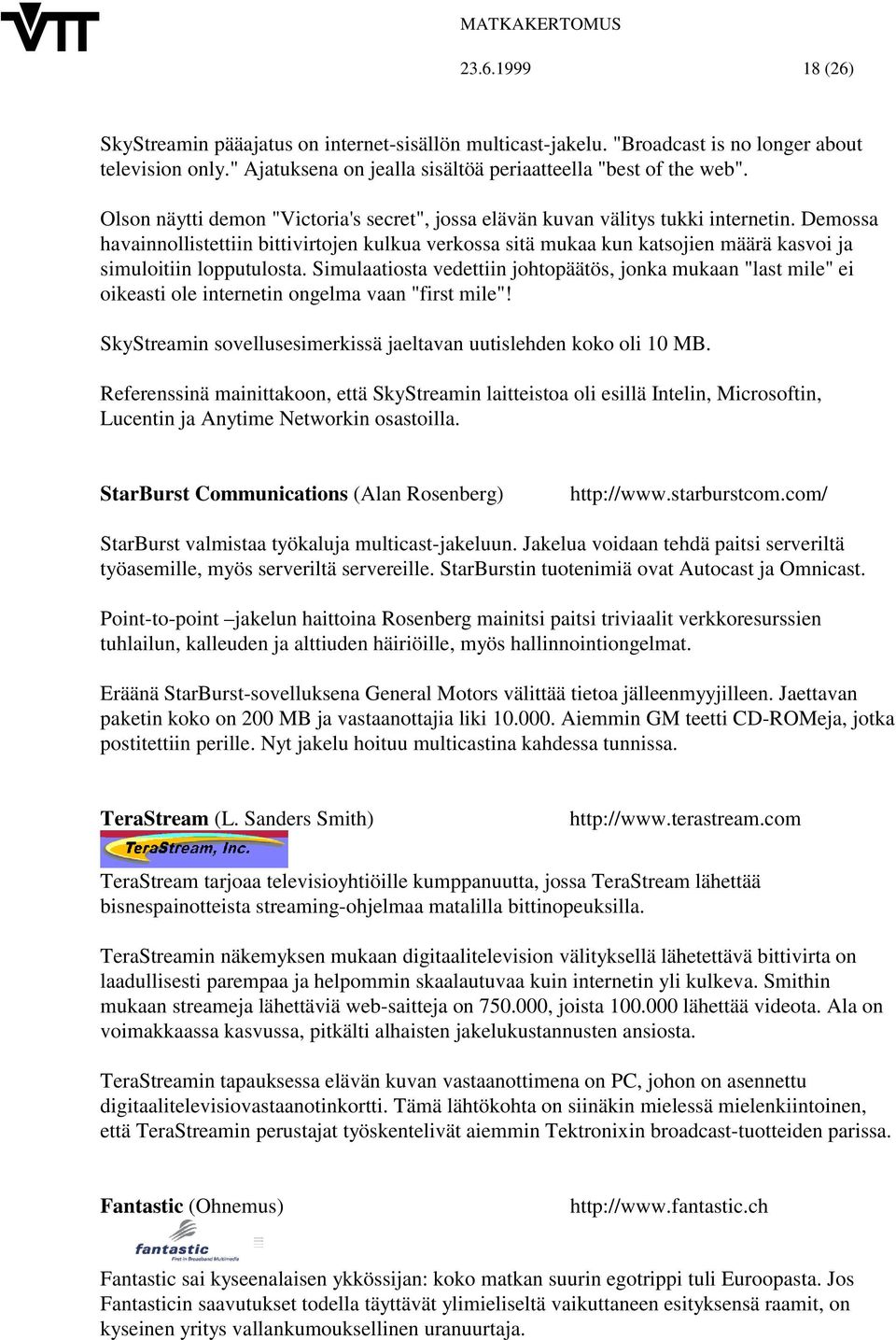 VTT

MATKAKERTOMUS
23.6.1999 18 (26)

SkyStreamin pääajatus on internet-sisällön multicast-jakelu. "Broadcast is no longer about television only." Ajatuksena on jealla sisältöä periaatteella "best of the web".

Olson näytti demon "Victoria's secret", jossa elävän kuvan välitys tukki internetin. Demossa havainnollistettiin bittivirtojen kulkua verkossa sitä mukaa kun katsojien määrä kasvoi ja simuloitiin lopputulosta. Simulaatiosta vedettiin johtopäätös, jonka mukaan "last mile" ei oikeasti ole internetin ongelma vaan "first mile"!

SkyStreamin sovellusesimerkissä jaeltavan uutislehden koko oli 10 MB.

Referenssinä mainittakoon, että SkyStreamin laitteistoa oli esillä Intelin, Microsoftin, Lucentin ja Anytime Networkin osastoilla.

StarBurst Communications (Alan Rosenberg) http://www.starburstcom.com/

StarBurst valmistaa työkaluja multicast-jakeluun. Jakelua voidaan tehdä paitsi serveriltä työasemille, myös serveriltä servereille. StarBurstin tuotenimiä ovat Autocast ja Omnicast.

Point-to-point –jakelun haittoina Rosenberg mainitsi paitsi triviaalit verkkoresurssien tuhlailun, kalleuden ja alttiuden häiriöille, myös hallinnointiongelmat.

Eräänä StarBurst-sovelluksena General Motors välittää tietoa jälleenmyyjilleen. Jaettavan paketin koko on 200 MB ja vastaanottajia liki 10.000. Aiemmin GM teetti CD-ROMeja, jotka postitettiin perille. Nyt jakelu hoituu multicastina kahdessa tunnissa.

TeraStream (L. Sanders Smith) http://www.terastream.com

TeraStream, Inc.

TeraStream tarjoaa televisioyhtiöille kumppanuutta, jossa TeraStream lähettää bisnespainotteista streaming-ohjelmaa matalilla bittinopeuksilla.

TeraStreamin näkemyksen mukaan digitaalitelevision välityksellä lähetettävä bittivirta on laadullisesti parempaa ja helpommin skaalautuvaa kuin internetin yli kulkeva. Smithin mukaan streameja lähettäviä web-saitteja on 750.000, joista 100.000 lähettää videota. Ala on voimakkaassa kasvussa, pitkälti alhaisten jakelukustannusten ansiosta.

TeraStreamin tapauksessa elävän kuvan vastaanottimena on PC, johon on asennettu digitaalitelevisiovastaanotinkortti. Tämä lähtökohta on siinäkin mielessä mielenkiintoinen, että TeraStreamin perustajat työskentelivät aiemmin Tektronixin broadcast-tuotteiden parissa.

Fantastic (Ohnemus) http://www.fantastic.ch

fantastic
First in Broadband Multimedia

Fantastic sai kyseenalaisen ykkössijan: koko matkan suurin egotrippi tuli Euroopasta. Jos Fantasticin saavutukset todella täyttävät ylimieliseltä vaikuttaneen esityksensä raamit, on kyseinen yritys vallankumouksellinen uranuurtaja.